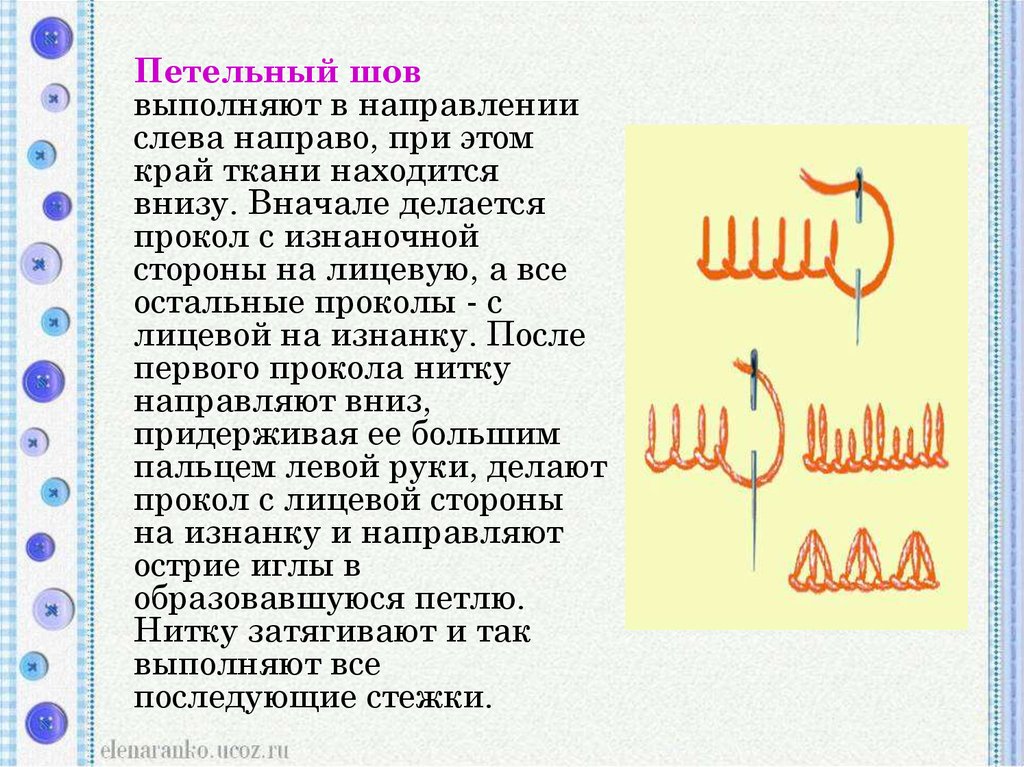 Петельный шов выполняют в направлении слева направо, при этом край ткани находится внизу. Вначале делается прокол с изнаночной стороны на лицевую, а все остальные проколы - с лицевой на изнанку. После первого прокола нитку направляют вниз, придерживая ее большим пальцем левой руки, делают прокол с лицевой стороны на изнанку и направляют острие иглы в образовавшуюся петлю. Нитку затягивают и так выполняют все последующие стежки.

elenaranko.ucoz.ru